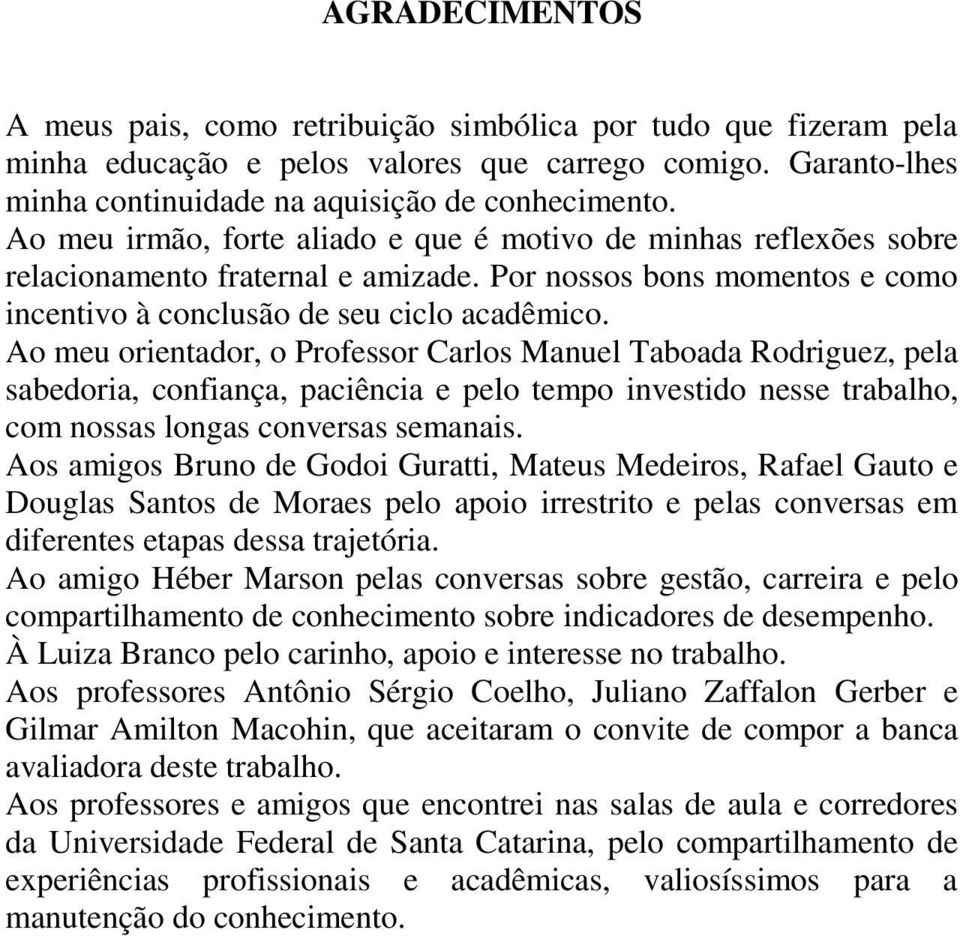 AGRADECIMENTOS

A meus pais, como retribuição simbólica por tudo que fizeram pela minha educação e pelos valores que carrego comigo. Garanto-lhes minha continuidade na aquisição de conhecimento.
Ao meu irmão, forte aliado e que é motivo de minhas reflexões sobre relacionamento fraternal e amizade. Por nossos bons momentos e como incentivo à conclusão de seu ciclo acadêmico.
Ao meu orientador, o Professor Carlos Manuel Taboada Rodriguez, pela sabedoria, confiança, paciência e pelo tempo investido nesse trabalho, com nossas longas conversas semanais.
Aos amigos Bruno de Godoi Guratti, Mateus Medeiros, Rafael Gauto e Douglas Santos de Moraes pelo apoio irrestrito e pelas conversas em diferentes etapas dessa trajetória.
Ao amigo Héber Marson pelas conversas sobre gestão, carreira e pelo compartilhamento de conhecimento sobre indicadores de desempenho.
À Luiza Branco pelo carinho, apoio e interesse no trabalho.
Aos professores Antônio Sérgio Coelho, Juliano Zaffalon Gerber e Gilmar Amilton Macohin, que aceitaram o convite de compor a banca avaliadora deste trabalho.
Aos professores e amigos que encontrei nas salas de aula e corredores da Universidade Federal de Santa Catarina, pelo compartilhamento de experiências profissionais e acadêmicas, valiosíssimos para a manutenção do conhecimento.